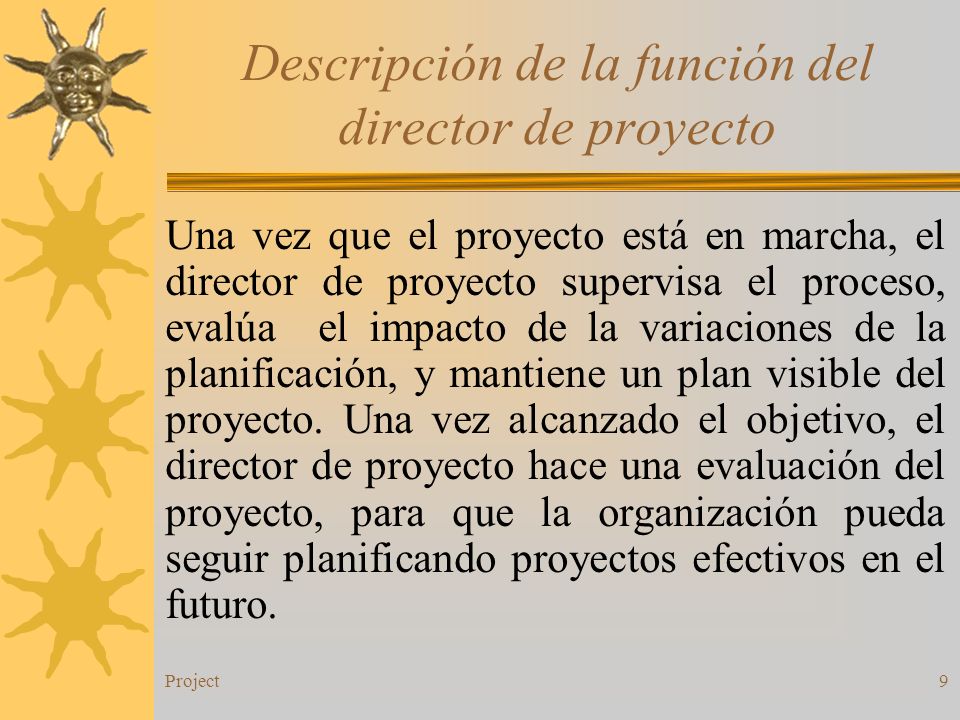 Descripción de la función del director de proyecto

Una vez que el proyecto está en marcha, el director de proyecto supervisa el proceso, evalúa  el impacto de la variaciones de la planificación, y mantiene un plan visible del proyecto. Una vez alcanzado el objetivo, el director de proyecto hace una evaluación del proyecto, para que la organización pueda seguir planificando proyectos efectivos en el futuro.

Project

9